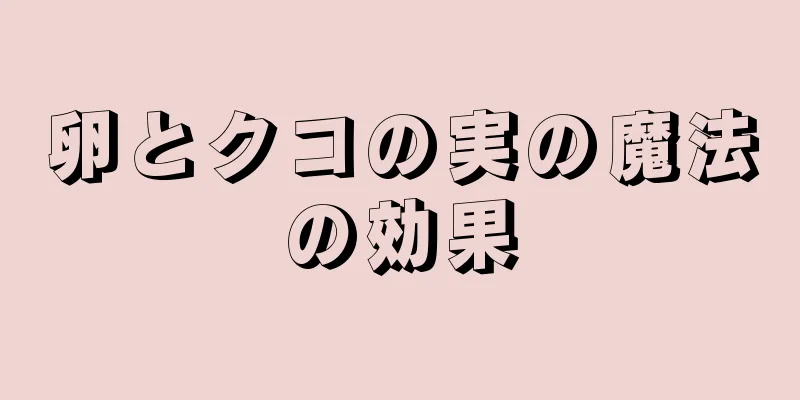 卵とクコの実の魔法の効果